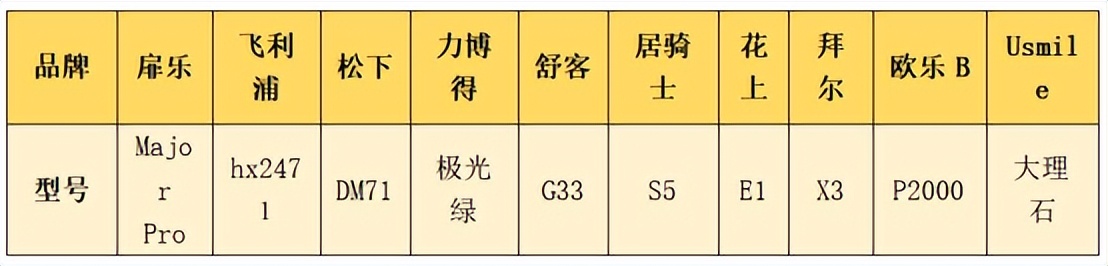 | 品牌 | 扉乐 | 飞利浦 | 松下 | 力博得 | 舒客 | 居骑士 | 花上 | 拜尔 | 欧乐 B | Usmile |
|---|---|---|---|---|---|---|---|---|---|---|
| 型号 | Major Pro | hx2471 | DM71 | 极光绿 | G33 | S5 | E1 | X3 | P2000 | 大理石 |